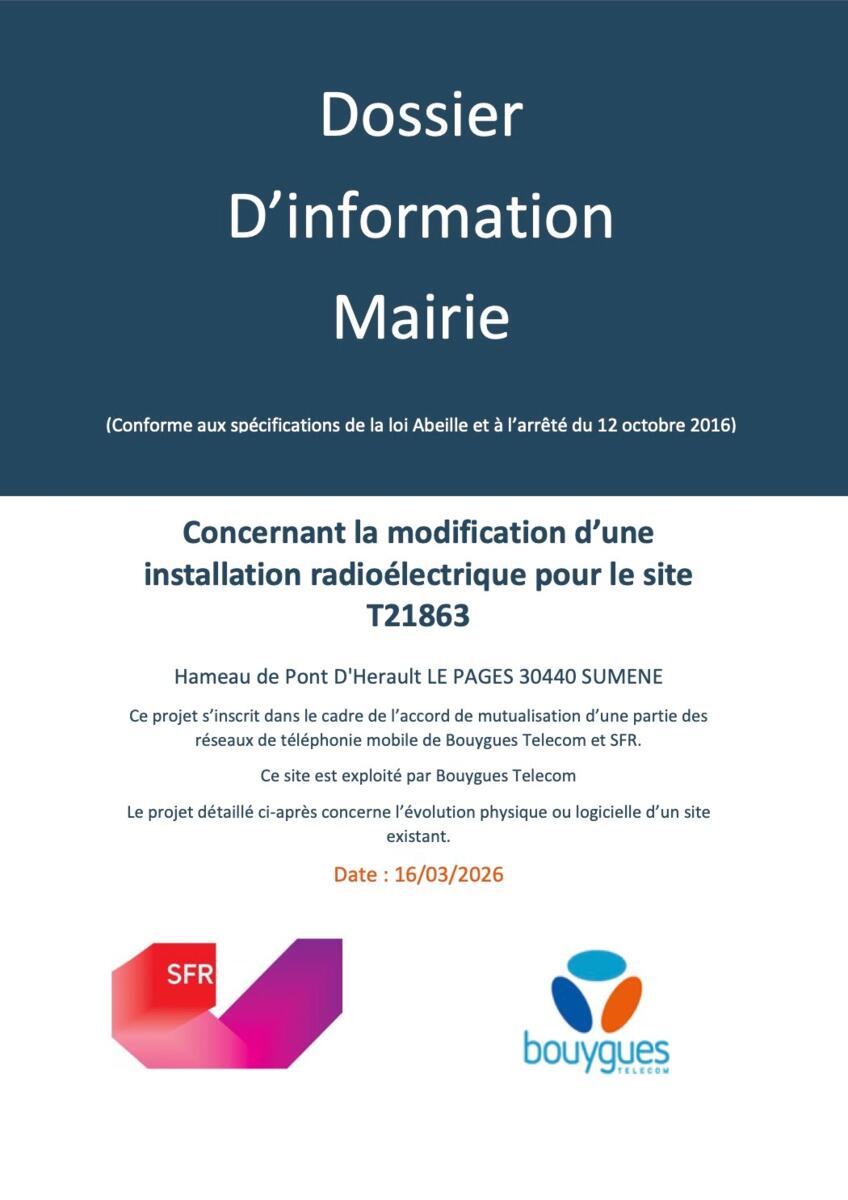 Dossier
D’information
Mairie

(Conforme aux spécifications de la loi Abeille et à l’arrêté du 12 octobre 2016)

Concernant la modification d’une installation radioélectrique pour le site T21863

Hameau de Pont D'Herault LE PAGES 30440 SUMENE

Ce projet s’inscrit dans le cadre de l’accord de mutualisation d’une partie des réseaux de téléphonie mobile de Bouygues Telecom et SFR.

Ce site est exploité par Bouygues Telecom

Le projet détaillé ci-après concerne l’évolution physique ou logicielle d’un site existant.

Date : 16/03/2026

SFR

bouygues
TELECOM